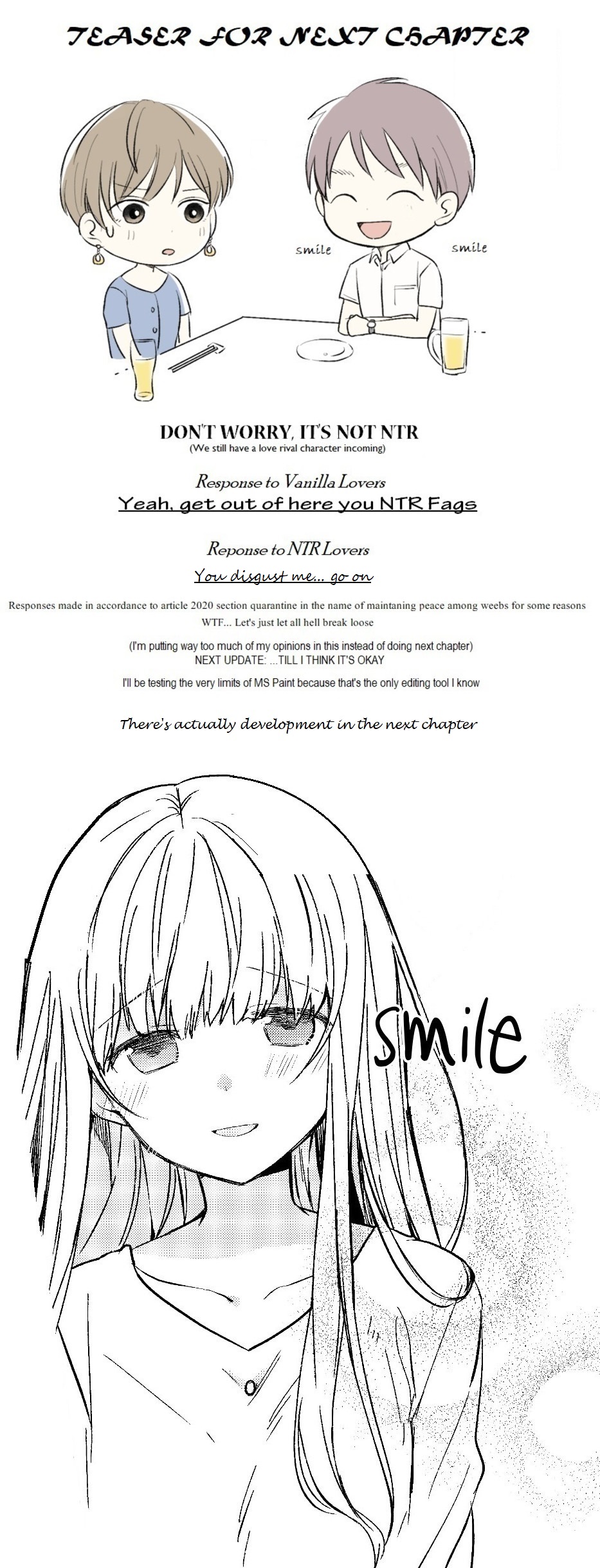 TEASER FOR NEXT CHAPTER

smile

smile

DON'T WORRY, IT'S NOT NTR
(We still have a love rival character incoming)

Response to Vanilla Lovers
Yeah, get out of here you NTR Fags

Reponse to NTR Lovers
You disgust me... go on

Responses made in accordance to article 2020 section quarantine in the name of maintaning peace among weebs for some reasons
WTF... Let's just let all hell break loose

(I'm putting way too much of my opinions in this instead of doing next chapter)
NEXT UPDATE: ...TILL I THINK IT'S OKAY

I'll be testing the very limits of MS Paint because that's the only editing tool I know

There's actually development in the next chapter

smile